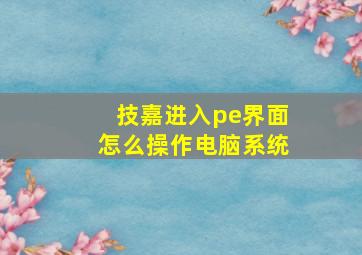 技嘉进入pe界面
怎么操作电脑系统